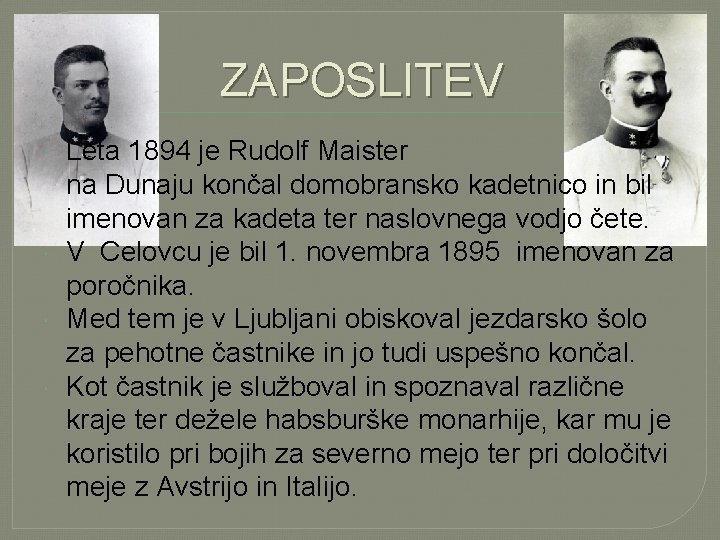 ZAPOSLITEV

Leta 1894 je Rudolf Maister na Dunaju končal domobransko kadetnico in bil imenovan za kadeta ter naslovnega vodjo čete.

V Celovcu je bil 1. novembra 1895 imenovan za poročnika.

Med tem je v Ljubljani obiskoval jezdarsko šolo za pehotne častnike in jo tudi uspešno končal.

Kot častnik je služboval in spoznaval različne kraje ter dežele habsburške monarhije, kar mu je koristilo pri bojih za severno mejo ter pri določitvi meje z Avstrijo in Italijo.